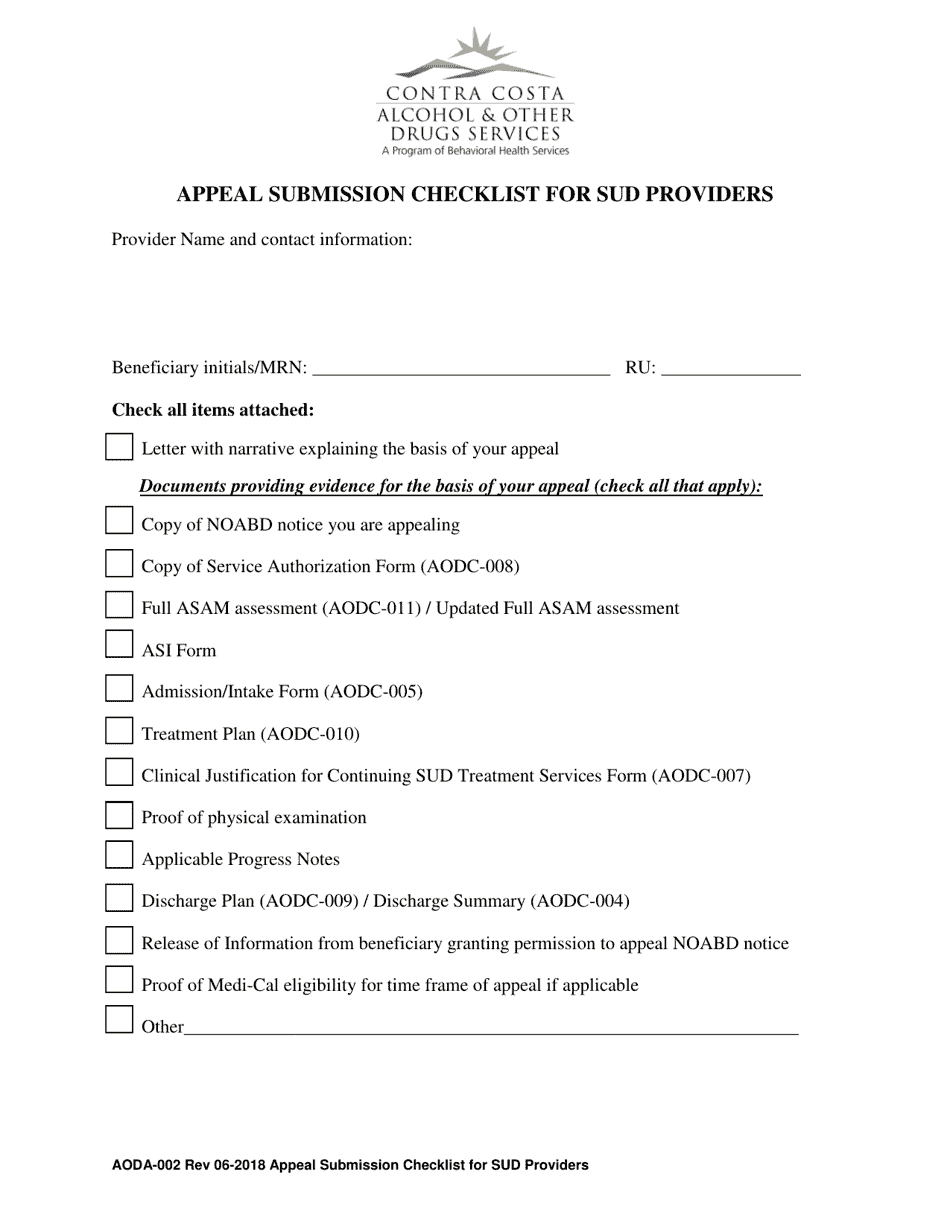 CONTRA COSTA
ALCOHOL & OTHER
DRUGS SERVICES
A Program of Behavioral Health Services

APPEAL SUBMISSION CHECKLIST FOR SUD PROVIDERS

Provider Name and contact information:

Beneficiary initials/MRN: ____ RU: ____

Check all items attached:

☐ Letter with narrative explaining the basis of your appeal

Documents providing evidence for the basis of your appeal (check all that apply):

☐ Copy of NOABD notice you are appealing

☐ Copy of Service Authorization Form (AODC-008)

☐ Full ASAM assessment (AODC-011) / Updated Full ASAM assessment

☐ ASI Form

☐ Admission/Intake Form (AODC-005)

☐ Treatment Plan (AODC-010)

☐ Clinical Justification for Continuing SUD Treatment Services Form (AODC-007)

☐ Proof of physical examination

☐ Applicable Progress Notes

☐ Discharge Plan (AODC-009) / Discharge Summary (AODC-004)

☐ Release of Information from beneficiary granting permission to appeal NOABD notice

☐ Proof of Medi-Cal eligibility for time frame of appeal if applicable

☐ Other____

AODA-002 Rev 06-2018 Appeal Submission Checklist for SUD Providers